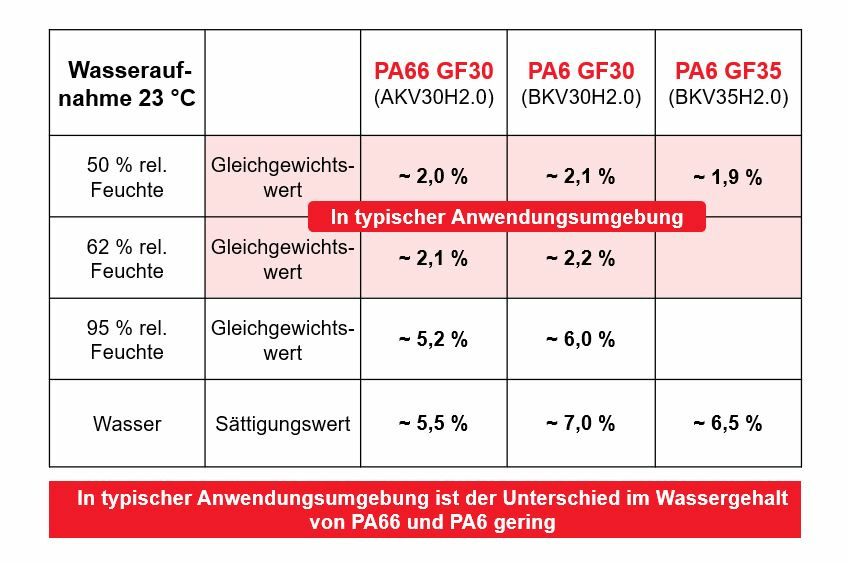 | Wasseraufnahme 23 °C | | PA66 GF30 (AKV30H2.0) | PA6 GF30 (BKV30H2.0) | PA6 GF35 (BKV35H2.0) |
|---|---|---|---|---|
| 50 % rel. Feuchte | Gleichgewichtswert | ~ 2,0 % | ~ 2,1 % | ~ 1,9 % |
| 62 % rel. Feuchte | Gleichgewichtswert | ~ 2,1 % | ~ 2,2 % | |
| 95 % rel. Feuchte | Gleichgewichtswert | ~ 5,2 % | ~ 6,0 % | |
| Wasser | Sättigungswert | ~ 5,5 % | ~ 7,0 % | ~ 6,5 % |

In typischer Anwendungsumgebung

In typischer Anwendungsumgebung ist der Unterschied im Wassergehalt von PA66 und PA6 gering